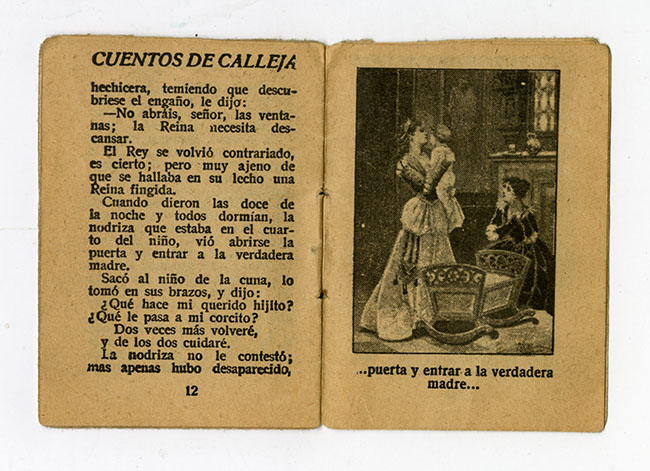 CUENTOS DE CALLEJA

hechicera, temiendo que descubriese el engaño, le dijo:

—No abráis, señor, las ventanas; la Reina necesita descansar.

El Rey se volvió contrariado, es cierto; pero muy ajeno de que se hallaba en su lecho una Reina fingida.

Cuando dieron las doce de la noche y todos dormían, la nodriza que estaba en el cuarto del niño, vió abrirse la puerta y entrar a la verdadera madre.

Sacó al niño de la cuna, lo tomó en sus brazos, y dijo:

¿Qué hace mi querido hijito?
¿Qué le pasa a mi corcito?
Dos veces más volveré,
y de los dos cuidaré.

La nodriza no le contestó; mas apenas hubo desaparecido,

12

...puerta y entrar a la verdadera madre...